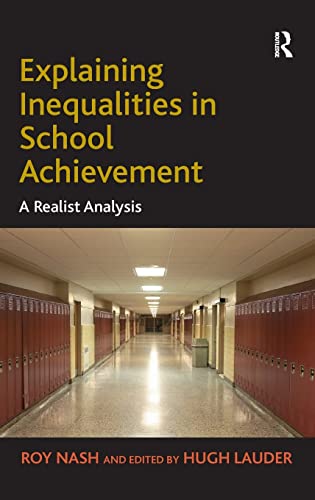 ROUTLEDGE

Explaining Inequalities in School Achievement

A Realist Analysis

ROY NASH AND EDITED BY HUGH LAUDER